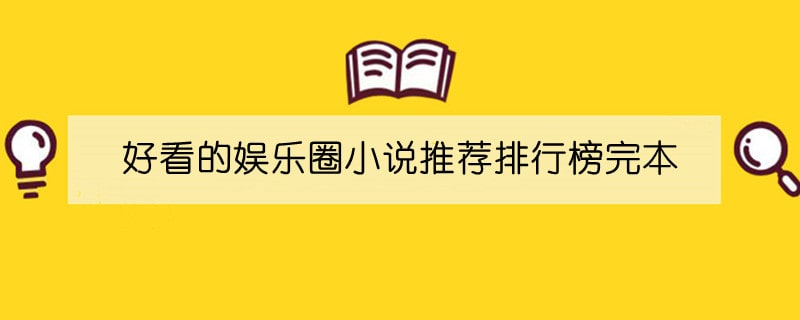 好看的娱乐圈小说推荐排行榜完本